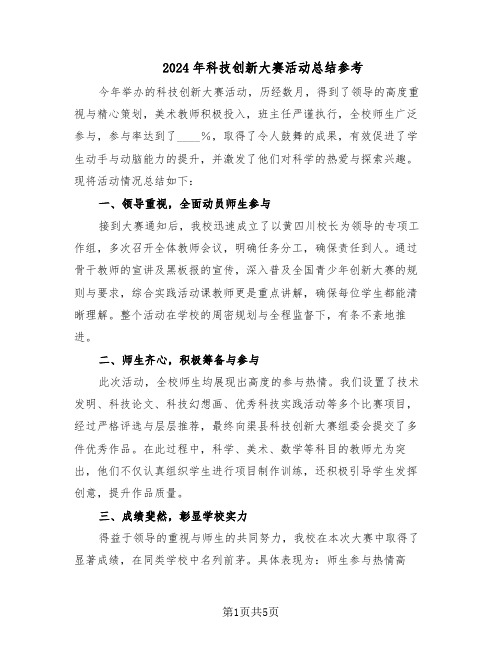 2024年科技创新大赛活动总结参考

今年举办的科技创新大赛活动，历经数月，得到了领导的高度重视与精心策划，美术教师积极投入，班主任严谨执行，全校师生广泛参与，参与率达到了____%，取得了令人鼓舞的成果，有效促进了学生动手与动脑能力的提升，并激发了他们对科学的热爱与探索兴趣。现将活动情况总结如下：

一、领导重视，全面动员师生参与

接到大赛通知后，我校迅速成立了以黄四川校长为领导的专项工作组，多次召开全体教师会议，明确任务分工，确保责任到人。通过骨干教师的宣讲及黑板报的宣传，深入普及全国青少年创新大赛的规则与要求，综合实践活动课教师更是重点讲解，确保每位学生都能清晰理解。整个活动在学校的周密规划与全程监督下，有条不紊地推进。

二、师生齐心，积极筹备与参与

此次活动，全校师生均展现出高度的参与热情。我们设置了技术发明、科技论文、科技幻想画、优秀科技实践活动等多个比赛项目，经过严格评选与层层推荐，最终向渠县科技创新大赛组委会提交了多件优秀作品。在此过程中，科学、美术、数学等科目的教师尤为突出，他们不仅认真组织学生进行项目制作训练，还积极引导学生发挥创意，提升作品质量。

三、成绩斐然，彰显学校实力

得益于领导的重视与师生的共同努力，我校在本次大赛中取得了显著成绩，在同类学校中名列前茅。具体表现为：师生参与热情高

第1页共5页